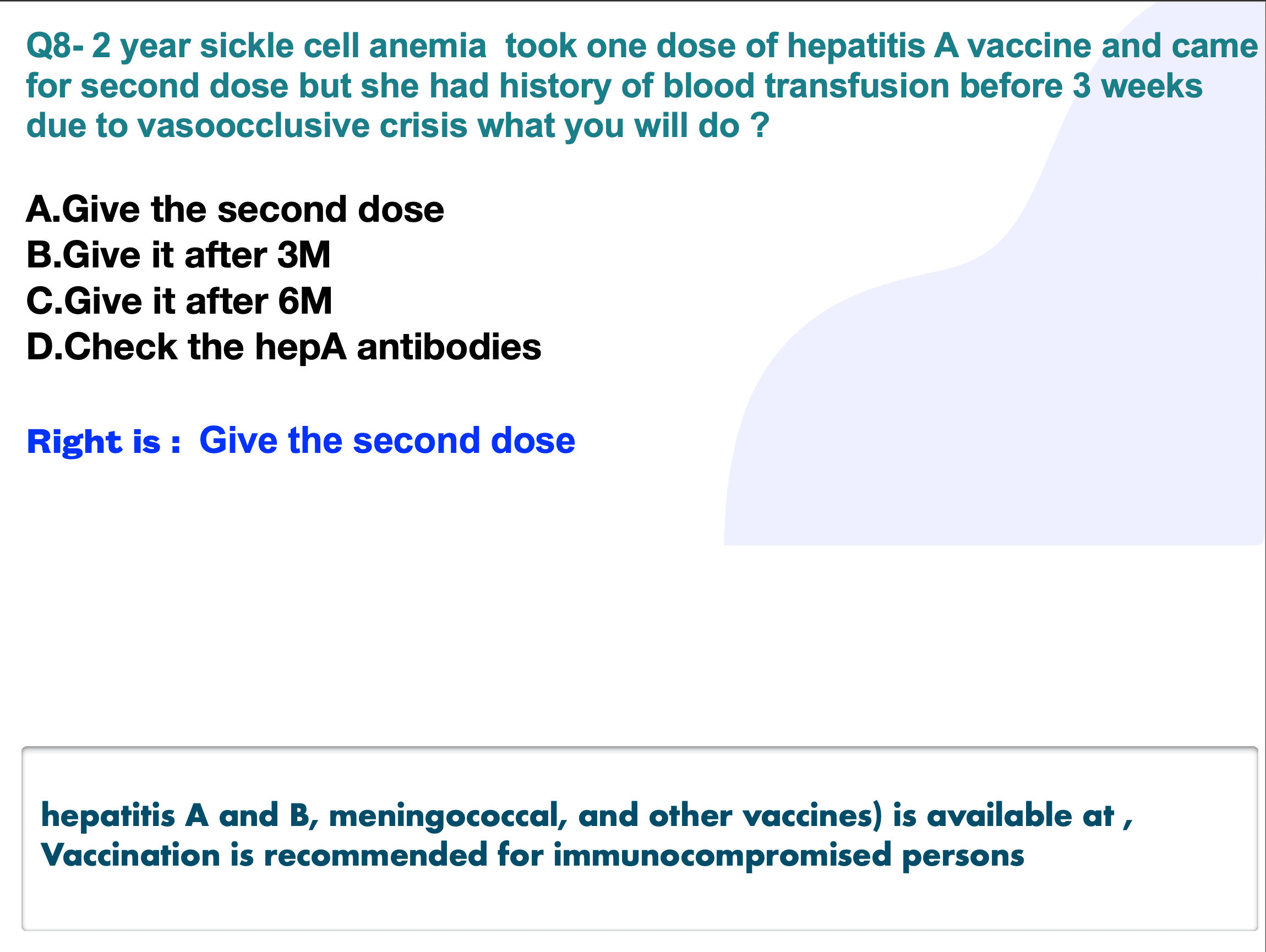 Q8- 2 year sickle cell anemia took one dose of hepatitis A vaccine and came for second dose but she had history of blood transfusion before 3 weeks due to vasoocclusive crisis what you will do ?

A.Give the second dose
B.Give it after 3M
C.Give it after 6M
D.Check the hepA antibodies

Right is : Give the second dose

hepatitis A and B, meningococcal, and other vaccines) is available at , Vaccination is recommended for immunocompromised persons